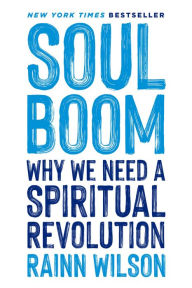 NEW YORK TIMES BESTSELLER

SOUL BOOM

WHY WE NEED A SPIRITUAL REVOLUTION

RAINN WILSON